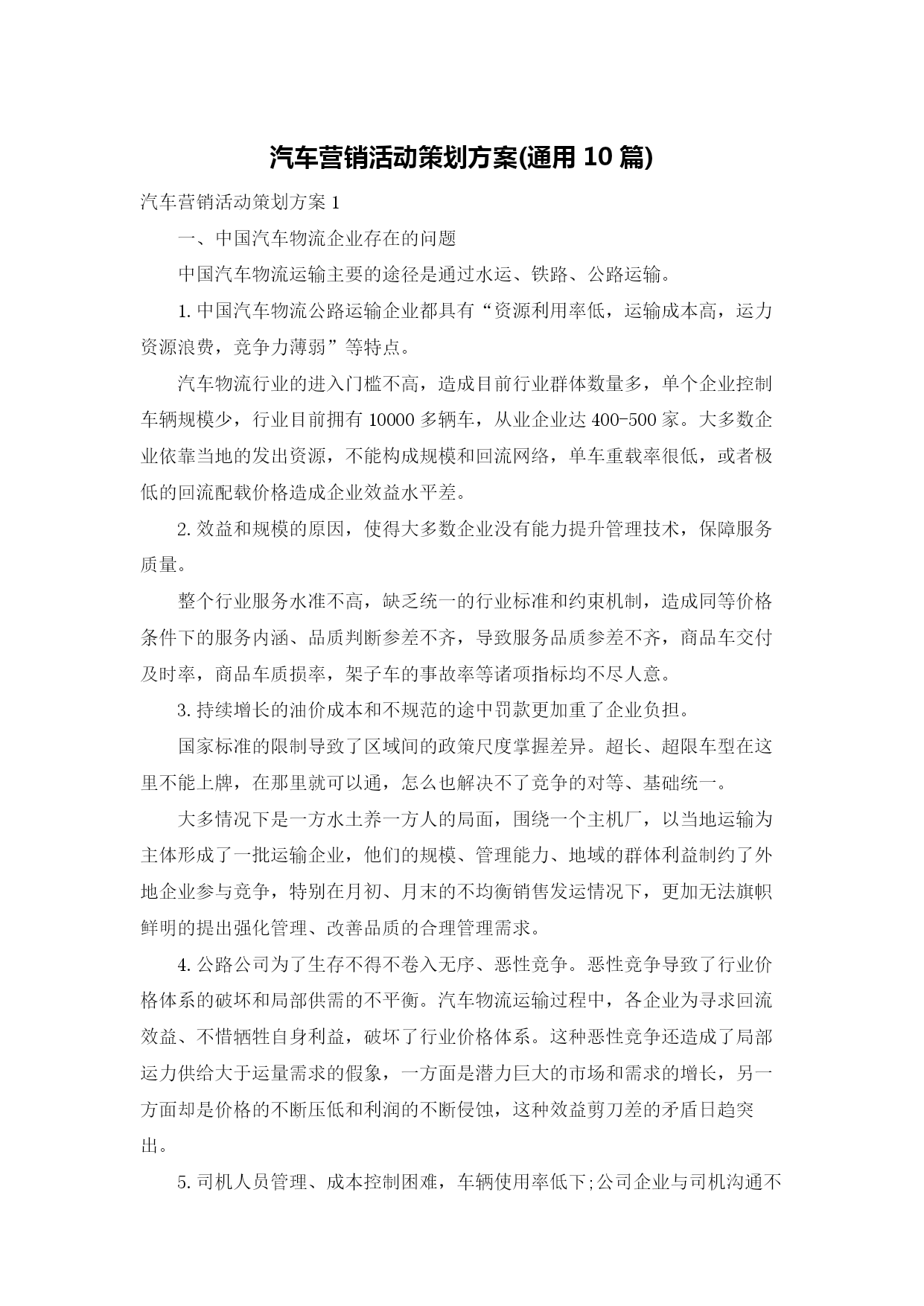 汽车营销活动策划方案(通用 10 篇)

汽车营销活动策划方案 1

一、中国汽车物流企业存在的问题

中国汽车物流运输主要的途径是通过水运、铁路、公路运输。

1. 中国汽车物流公路运输企业都具有“资源利用率低，运输成本高，运力资源浪费，竞争力薄弱”等特点。

汽车物流行业的进入门槛不高，造成目前行业群体数量多，单个企业控制车辆规模少，行业目前拥有 10000 多辆车，从业企业达 400-500 家。大多数企业依靠当地的发出资源，不能构成规模和回流网络，单车重载率很低，或者极低的回流配载价格造成企业效益水平差。

2. 效益和规模的原因，使得大多数企业没有能力提升管理技术，保障服务质量。

整个行业服务水准不高，缺乏统一的行业标准和约束机制，造成同等价格条件下的服务内涵、品质判断参差不齐，导致服务品质参差不齐，商品车交付及时率，商品车质损率，架子车的事故率等诸项指标均不尽人意。

3. 持续增长的油价成本和不规范的途中罚款更加重了企业负担。

国家标准的限制导致了区域间的政策尺度掌握差异。超长、超限车型在这里不能上牌，在那里就可以通，怎么也解决不了竞争的对等、基础统一。

大多情况下是一方水土养一方人的局面，围绕一个主机厂，以当地运输为主体形成了一批运输企业，他们的规模、管理能力、地域的群体利益制约了外地企业参与竞争，特别在月初、月末的不均衡销售发运情况下，更加无法旗帜鲜明的提出强化管理、改善品质的合理管理需求。

4. 公路公司为了生存不得不卷入无序、恶性竞争。恶性竞争导致了行业价格体系的破坏和局部供需的不平衡。汽车物流运输过程中，各企业为寻求回流效益、不惜牺牲自身利益，破坏了行业价格体系。这种恶性竞争还造成了局部运力供给大于运量需求的假象，一方面是潜力巨大的市场和需求的增长，另一方面却是价格的不断压低和利润的不断侵蚀，这种效益剪刀差的矛盾日趋突出。

5. 司机人员管理、成本控制困难，车辆使用率低下;公司企业与司机沟通不